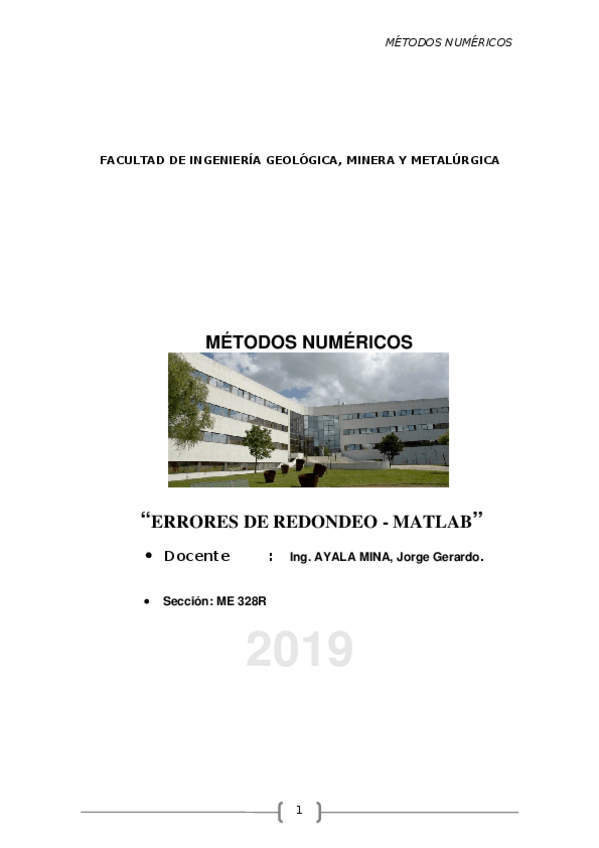 MÉTODOS NUMÉRICOS

FACULTAD DE INGENIERÍA GEOLÓGICA, MINERA Y METALÚRGICA

MÉTODOS NUMÉRICOS

“ERRORES DE REDONDEO - MATLAB”

• Docente : Ing. AYALA MINA, Jorge Gerardo.

• Sección: ME 328R

2019

1